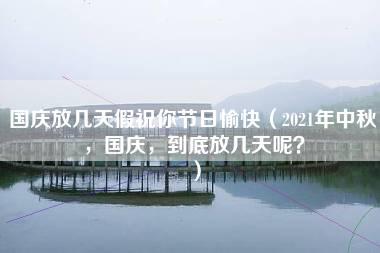 国庆放几天假祝你节日愉快（2021年中秋，国庆，到底放几天呢?）